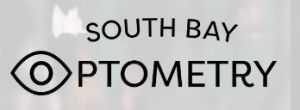 SOUTH BAY
OPTOMETRY